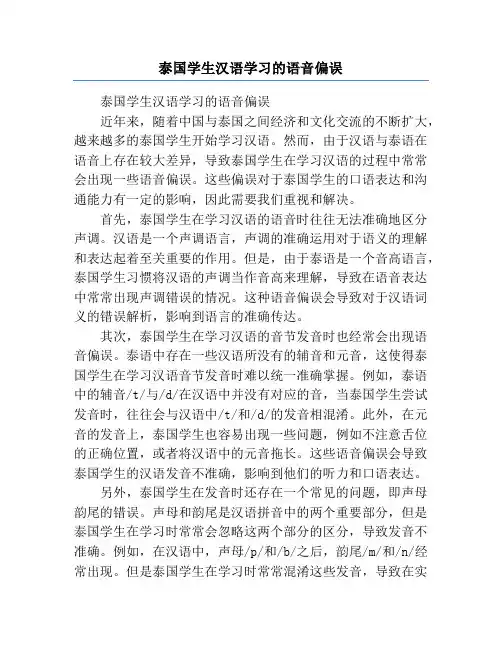 泰国学生汉语学习的语音偏误

泰国学生汉语学习的语音偏误

近年来，随着中国与泰国之间经济和文化交流的不断扩大，越来越多的泰国学生开始学习汉语。然而，由于汉语与泰语在语音上存在较大差异，导致泰国学生在学习汉语的过程中常常会出现一些语音偏误。这些偏误对于泰国学生的口语表达和沟通能力有一定的影响，因此需要我们重视和解决。

首先，泰国学生在学习汉语的语音时往往无法准确地区分声调。汉语是一个声调语言，声调的准确运用对于语义的理解和表达起着至关重要的作用。但是，由于泰语是一个音高语言，泰国学生习惯将汉语的声调当作音高来理解，导致在语音表达中常常出现声调错误的情况。这种语音偏误会导致对于汉语词义的错误解析，影响到语言的准确传达。

其次，泰国学生在学习汉语的音节发音时也经常会出现语音偏误。泰语中存在一些汉语所没有的辅音和元音，这使得泰国学生在学习汉语音节发音时难以统一准确掌握。例如，泰语中的辅音/t/与/d/在汉语中并没有对应的音，当泰国学生尝试发音时，往往会与汉语中/t/和/d/的发音相混淆。此外，在元音的发音上，泰国学生也容易出现一些问题，例如不注意舌位的正确位置，或者将汉语中的元音拖长。这些语音偏误会导致泰国学生的汉语发音不准确，影响到他们的听力和口语表达。

另外，泰国学生在发音时还存在一个常见的问题，即声母韵尾的错误。声母和韵尾是汉语拼音中的两个重要部分，但是泰国学生在学习时常常会忽略这两个部分的区分，导致发音不准确。例如，在汉语中，声母/p/和/b/之后，韵尾/m/和/n/经常出现。但是泰国学生在学习时常常混淆这些发音，导致在实